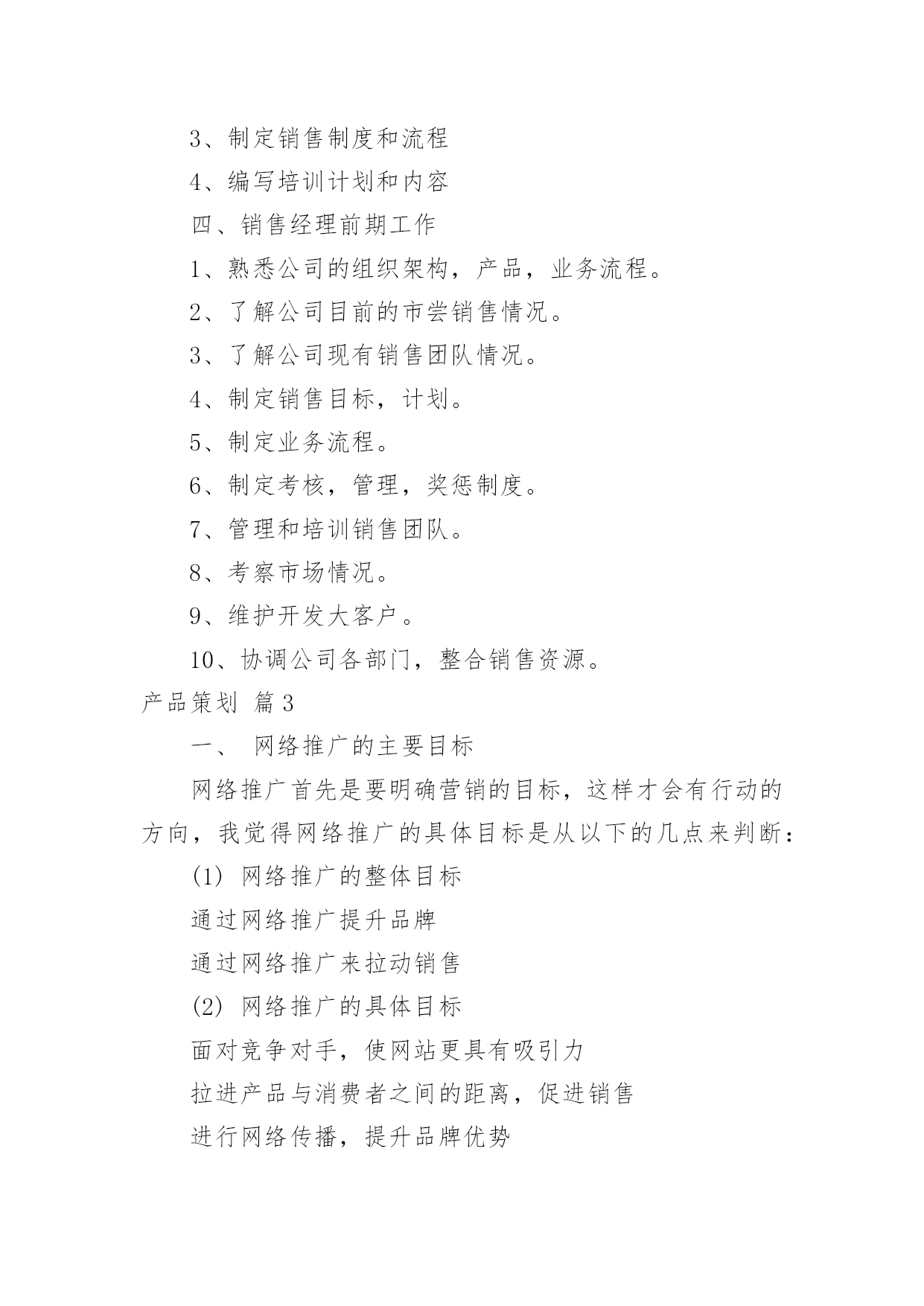 3、制定销售制度和流程

4、编写培训计划和内容

四、销售经理前期工作

1、熟悉公司的组织架构，产品，业务流程。

2、了解公司目前的市尝销售情况。

3、了解公司现有销售团队情况。

4、制定销售目标，计划。

5、制定业务流程。

6、制定考核，管理，奖惩制度。

7、管理和培训销售团队。

8、考察市场情况。

9、维护开发大客户。

10、协调公司各部门，整合销售资源。

产品策划 篇3

一、 网络推广的主要目标

网络推广首先是要明确营销的目标，这样才会有行动的方向，我觉得网络推广的具体目标是从以下的几点来判断：

(1) 网络推广的整体目标

通过网络推广提升品牌

通过网络推广来拉动销售

(2) 网络推广的具体目标

面对竞争对手，使网站更具有吸引力

拉进产品与消费者之间的距离，促进销售

进行网络传播，提升品牌优势